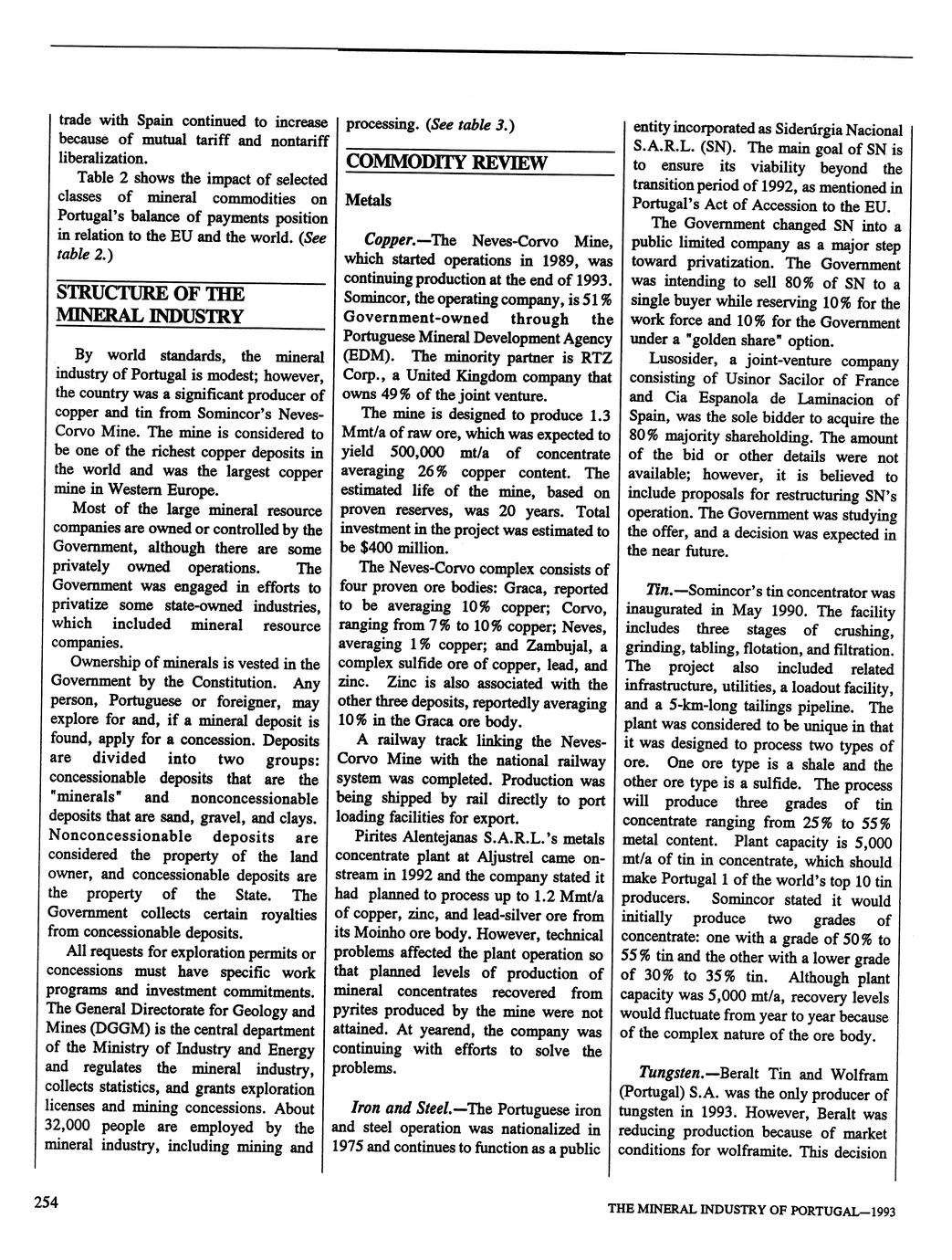 trade with Spain continued to increase because of mutual tariff and nontariff liberalization.

Table 2 shows the impact of selected classes of mineral commodities on Portugal's balance of payments position in relation to the EU and the world. (See table 2.)

STRUCTURE OF THE MINERAL INDUSTRY

By world standards, the mineral industry of Portugal is modest; however, the country was a significant producer of copper and tin from Somincor's Neves-Corvo Mine. The mine is considered to be one of the richest copper deposits in the world and was the largest copper mine in Western Europe.

Most of the large mineral resource companies are owned or controlled by the Government, although there are some privately owned operations. The Government was engaged in efforts to privatize some state-owned industries, which included mineral resource companies.

Ownership of minerals is vested in the Government by the Constitution. Any person, Portuguese or foreigner, may explore for and, if a mineral deposit is found, apply for a concession. Deposits are divided into two groups: concessionable deposits that are the "minerals" and nonconcessionable deposits that are sand, gravel, and clays. Nonconcessionable deposits are considered the property of the land owner, and concessionable deposits are the property of the State. The Government collects certain royalties from concessionable deposits.

All requests for exploration permits or concessions must have specific work programs and investment commitments. The General Directorate for Geology and Mines (DGGM) is the central department of the Ministry of Industry and Energy and regulates the mineral industry, collects statistics, and grants exploration licenses and mining concessions. About 32,000 people are employed by the mineral industry, including mining and processing. (See table 3.)

COMMODITY REVIEW

Metals

Copper.—The Neves-Corvo Mine, which started operations in 1989, was continuing production at the end of 1993. Somincor, the operating company, is 51% Government-owned through the Portuguese Mineral Development Agency (EDM). The minority partner is RTZ Corp., a United Kingdom company that owns 49% of the joint venture.

The mine is designed to produce 1.3 Mmt/a of raw ore, which was expected to yield 500,000 mt/a of concentrate averaging 26% copper content. The estimated life of the mine, based on proven reserves, was 20 years. Total investment in the project was estimated to be $400 million.

The Neves-Corvo complex consists of four proven ore bodies: Graca, reported to be averaging 10% copper; Corvo, ranging from 7% to 10% copper; Neves, averaging 1% copper; and Zambujal, a complex sulfide ore of copper, lead, and zinc. Zinc is also associated with the other three deposits, reportedly averaging 10% in the Graca ore body.

A railway track linking the Neves-Corvo Mine with the national railway system was completed. Production was being shipped by rail directly to port loading facilities for export.

Pirites Alentejanas S.A.R.L.'s metals concentrate plant at Aljustrel came on-stream in 1992 and the company stated it had planned to process up to 1.2 Mmt/a of copper, zinc, and lead-silver ore from its Moinho ore body. However, technical problems affected the plant operation so that planned levels of production of mineral concentrates recovered from pyrites produced by the mine were not attained. At yearend, the company was continuing with efforts to solve the problems.

Iron and Steel.—The Portuguese iron and steel operation was nationalized in 1975 and continues to function as a public entity incorporated as Siderúrgia Nacional S.A.R.L. (SN). The main goal of SN is to ensure its viability beyond the transition period of 1992, as mentioned in Portugal's Act of Accession to the EU.

The Government changed SN into a public limited company as a major step toward privatization. The Government was intending to sell 80% of SN to a single buyer while reserving 10% for the work force and 10% for the Government under a "golden share" option.

Lusosider, a joint-venture company consisting of Usinor Sacilor of France and Cia Espanola de Laminacion of Spain, was the sole bidder to acquire the 80% majority shareholding. The amount of the bid or other details were not available; however, it is believed to include proposals for restructuring SN's operation. The Government was studying the offer, and a decision was expected in the near future.

Tin.—Somincor's tin concentrator was inaugurated in May 1990. The facility includes three stages of crushing, grinding, tabling, flotation, and filtration. The project also included related infrastructure, utilities, a loadout facility, and a 5-km-long tailings pipeline. The plant was considered to be unique in that it was designed to process two types of ore. One ore type is a shale and the other ore type is a sulfide. The process will produce three grades of tin concentrate ranging from 25% to 55% metal content. Plant capacity is 5,000 mt/a of tin in concentrate, which should make Portugal 1 of the world's top 10 tin producers. Somincor stated it would initially produce two grades of concentrate: one with a grade of 50% to 55% tin and the other with a lower grade of 30% to 35% tin. Although plant capacity was 5,000 mt/a, recovery levels would fluctuate from year to year because of the complex nature of the ore body.

Tungsten.—Beralt Tin and Wolfram (Portugal) S.A. was the only producer of tungsten in 1993. However, Beralt was reducing production because of market conditions for wolframite. This decision

254

THE MINERAL INDUSTRY OF PORTUGAL—1993